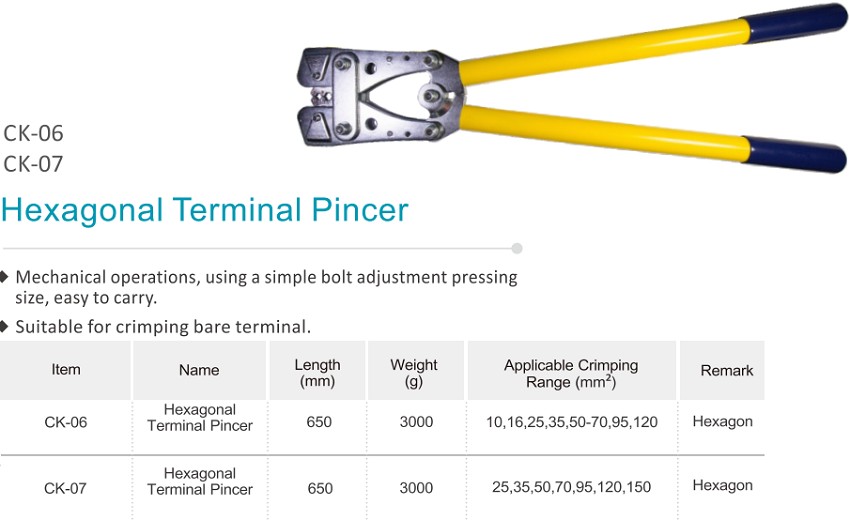 CK-06
CK-07

Hexagonal Terminal Pincer

◆ Mechanical operations, using a simple bolt adjustment pressing size, easy to carry.

◆ Suitable for crimping bare terminal.

| Item | Name | Length (mm) | Weight (g) | Applicable Crimping Range ($mm^2$) | Remark |
|---|---|---|---|---|---|
| CK-06 | Hexagonal Terminal Pincer | 650 | 3000 | 10,16,25,35,50-70,95,120 | Hexagon |
| CK-07 | Hexagonal Terminal Pincer | 650 | 3000 | 25,35,50,70,95,120,150 | Hexagon |